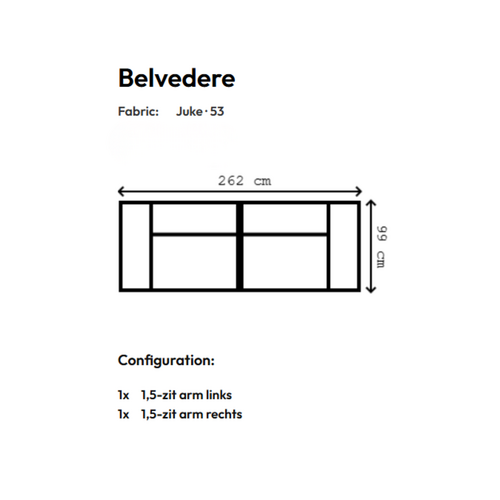 Belvedere

Fabric: Juke · 53

262 cm

99 cm

Configuration:

1x 1,5-zit arm links
1x 1,5-zit arm rechts